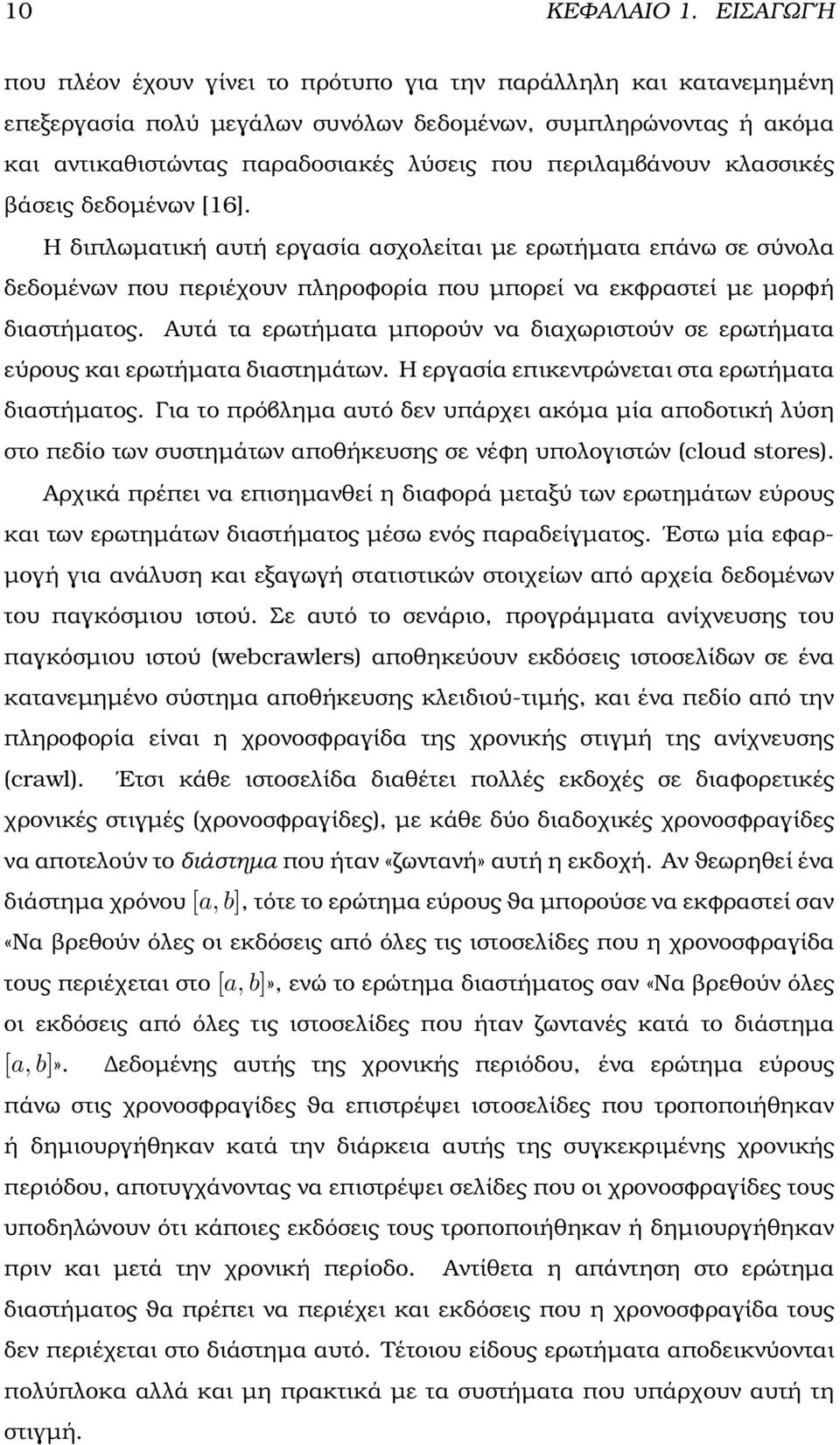 10 ΚΕΦΑΛΑΙΟ 1. ΕΙΣΑΓΩΓΗ

που πλέον έχουν γίνει το πρότυπο για την παράλληλη και κατανεμημένη επεξεργασία πολύ μεγάλων συνόλων δεδομένων, συμπληρώνοντας ή ακόμα και αντικαθιστώντας παραδοσιακές λύσεις που περιλαμβάνουν κλασσικές βάσεις δεδομένων [16].

Η διπλωματική αυτή εργασία ασχολείται με ερωτήματα επάνω σε σύνολα δεδομένων που περιέχουν πληροφορία που μπορεί να εκφραστεί με μορφή διαστήματος. Αυτά τα ερωτήματα μπορούν να διαχωριστούν σε ερωτήματα εύρους και ερωτήματα διαστημάτων. Η εργασία επικεντρώνεται στα ερωτήματα διαστήματος. Για το πρόβλημα αυτό δεν υπάρχει ακόμα μία αποδοτική λύση στο πεδίο των συστημάτων αποθήκευσης σε νέφη υπολογιστών (cloud stores).

Αρχικά πρέπει να επισημανθεί η διαφορά μεταξύ των ερωτημάτων εύρους και των ερωτημάτων διαστήματος μέσω ενός παραδείγματος. Έστω μία εφαρμογή για ανάλυση και εξαγωγή στατιστικών στοιχείων από αρχεία δεδομένων του παγκόσμιου ιστού. Σε αυτό το σενάριο, προγράμματα ανίχνευσης του παγκόσμιου ιστού (webcrawlers) αποθηκεύουν εκδόσεις ιστοσελίδων σε ένα κατανεμημένο σύστημα αποθήκευσης κλειδιού-τιμής, και ένα πεδίο από την πληροφορία είναι η χρονοσφραγίδα της χρονικής στιγμή της ανίχνευσης (crawl). Έτσι κάθε ιστοσελίδα διαθέτει πολλές εκδοχές σε διαφορετικές χρονικές στιγμές (χρονοσφραγίδες), με κάθε δύο διαδοχικές χρονοσφραγίδες να αποτελούν το διάστημα που ήταν «ζωντανή» αυτή η εκδοχή. Αν θεωρηθεί ένα διάστημα χρόνου $[a, b]$, τότε το ερώτημα εύρους θα μπορούσε να εκφραστεί σαν «Να βρεθούν όλες οι εκδόσεις από όλες τις ιστοσελίδες που η χρονοσφραγίδα τους περιέχεται στο $[a, b]$», ενώ το ερώτημα διαστήματος σαν «Να βρεθούν όλες οι εκδόσεις από όλες τις ιστοσελίδες που ήταν ζωντανές κατά το διάστημα $[a, b]$». Δεδομένης αυτής της χρονικής περιόδου, ένα ερώτημα εύρους πάνω στις χρονοσφραγίδες θα επιστρέψει ιστοσελίδες που τροποποιήθηκαν ή δημιουργήθηκαν κατά την διάρκεια αυτής της συγκεκριμένης χρονικής περιόδου, αποτυγχάνοντας να επιστρέψει σελίδες που οι χρονοσφραγίδες τους υποδηλώνουν ότι κάποιες εκδόσεις τους τροποποιήθηκαν ή δημιουργήθηκαν πριν και μετά την χρονική περίοδο. Αντίθετα η απάντηση στο ερώτημα διαστήματος θα πρέπει να περιέχει και εκδόσεις που η χρονοσφραγίδα τους δεν περιέχεται στο διάστημα αυτό. Τέτοιου είδους ερωτήματα αποδεικνύονται πολύπλοκα αλλά και μη πρακτικά με τα συστήματα που υπάρχουν αυτή τη στιγμή.